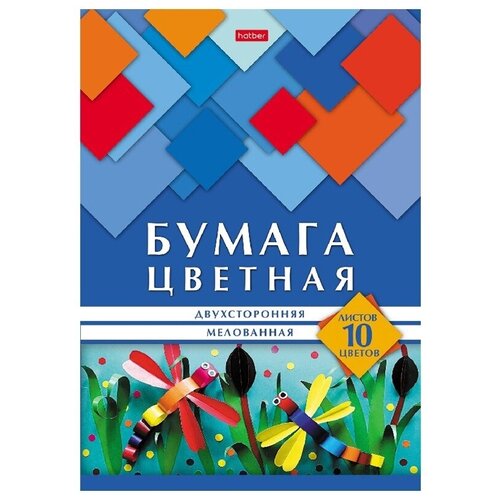 hatber

БУМАГА ЦВЕТНАЯ

ДВУХСТОРОННЯЯ

МЕЛОВАННАЯ

ЛИСТОВ 10 ЦВЕТОВ